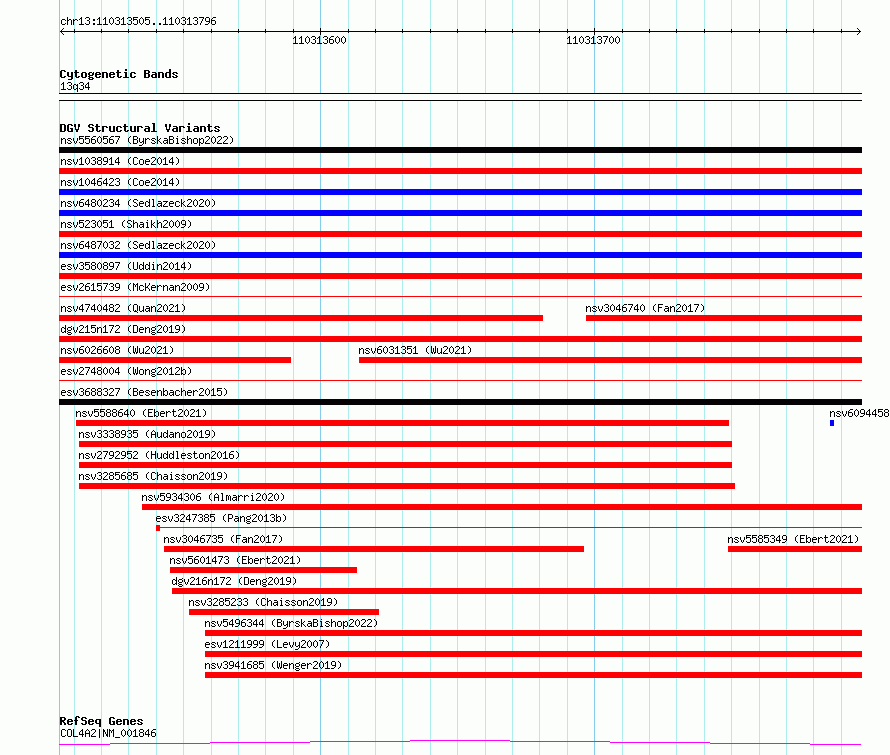 chr13:110313505..110313796

110313600

110313700

Cytogenetic Bands
13q34

DGV Structural Variants
nsv5560567 (ByrskaBishop2022)
nsv1038914 (Coe2014)
nsv1046423 (Coe2014)
nsv6480234 (Sedlazeck2020)
nsv523051 (Shaikh2009)
nsv6487032 (Sedlazeck2020)
esv3580897 (Uddin2014)
esv2615739 (McKernan2009)
nsv4740482 (Quan2021)
nsv3046740 (Fan2017)
dgv215n172 (Deng2019)
nsv6026608 (Wu2021)
nsv6031351 (Wu2021)
esv2748004 (Wong2012b)
esv3688327 (Besenbacher2015)
nsv5588640 (Ebert2021)
nsv6094458
nsv3338935 (Audano2019)
nsv2792952 (Huddleston2016)
nsv3285685 (Chaisson2019)
nsv5934306 (Almarri2020)
esv3247385 (Pang2013b)
nsv3046735 (Fan2017)
nsv5585349 (Ebert2021)
nsv5601473 (Ebert2021)
dgv216n172 (Deng2019)
nsv3285233 (Chaisson2019)
nsv5496344 (ByrskaBishop2022)
esv1211999 (Levy2007)
nsv3941685 (Wenger2019)

RefSeq Genes
COL4A2|NM_001846